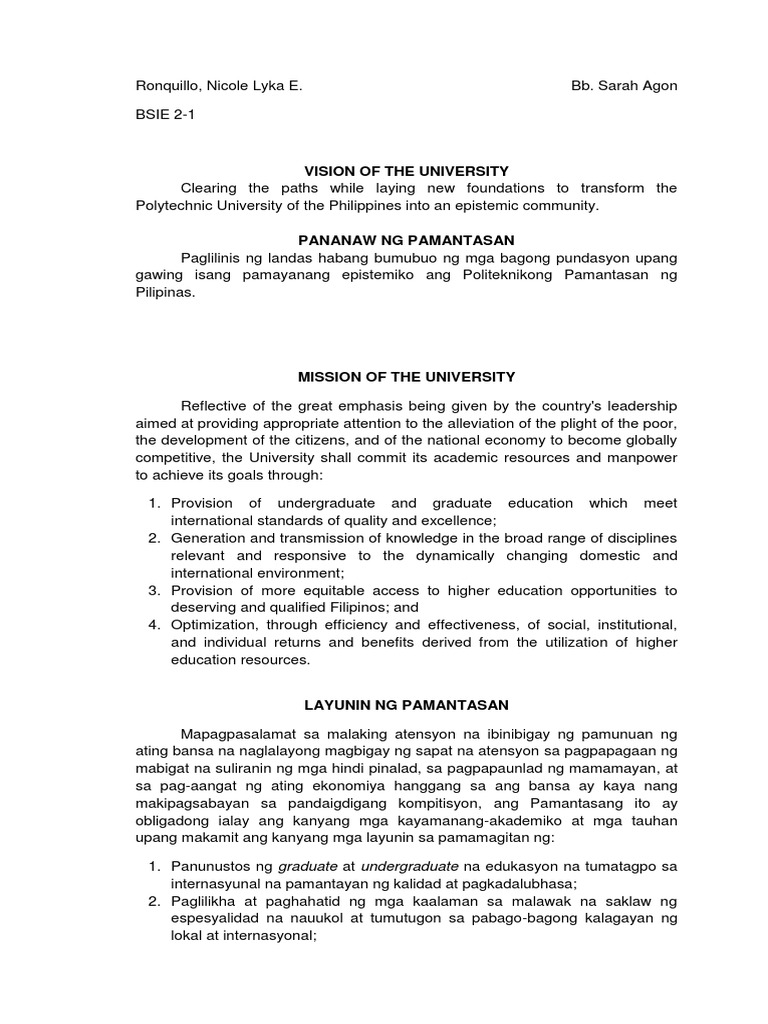 Ronquillo, Nicole Lyka E.

Bb. Sarah Agon

BSIE 2-1

VISION OF THE UNIVERSITY

Clearing the paths while laying new foundations to transform the Polytechnic University of the Philippines into an epistemic community.

PANANAW NG PAMANTASAN

Paglilinis ng landas habang bumubuo ng mga bagong pundasyon upang gawing isang pamayanang epistemiko ang Politeknikong Pamantasan ng Pilipinas.

MISSION OF THE UNIVERSITY

Reflective of the great emphasis being given by the country's leadership aimed at providing appropriate attention to the alleviation of the plight of the poor, the development of the citizens, and of the national economy to become globally competitive, the University shall commit its academic resources and manpower to achieve its goals through:

1. Provision of undergraduate and graduate education which meet international standards of quality and excellence;
2. Generation and transmission of knowledge in the broad range of disciplines relevant and responsive to the dynamically changing domestic and international environment;
3. Provision of more equitable access to higher education opportunities to deserving and qualified Filipinos; and
4. Optimization, through efficiency and effectiveness, of social, institutional, and individual returns and benefits derived from the utilization of higher education resources.

LAYUNIN NG PAMANTASAN

Mapagpasalamat sa malaking atensyon na ibinibigay ng pamunuan ng ating bansa na naglalayong magbigay ng sapat na atensyon sa pagpapagaan ng mabigat na suliranin ng mga hindi pinalad, sa pagpapaunlad ng mamamayan, at sa pag-aangat ng ating ekonomiya hanggang sa ang bansa ay kaya nang makipagsabayan sa pandaigdigang kompitisyon, ang Pamantasang ito ay obligadong ialay ang kanyang mga kayamanang-akademiko at mga tauhan upang makamit ang kanyang mga layunin sa pamamagitan ng:

1. Panunustos ng graduate at undergraduate na edukasyon na tumatagpo sa internasyunal na pamantayan ng kalidad at pagkadalubhasa;
2. Paglilikha at paghahatid ng mga kaalaman sa malawak na saklaw ng espesyalidad na nauukol at tumutugon sa pabago-bagong kalagayan ng lokal at internasyonal;